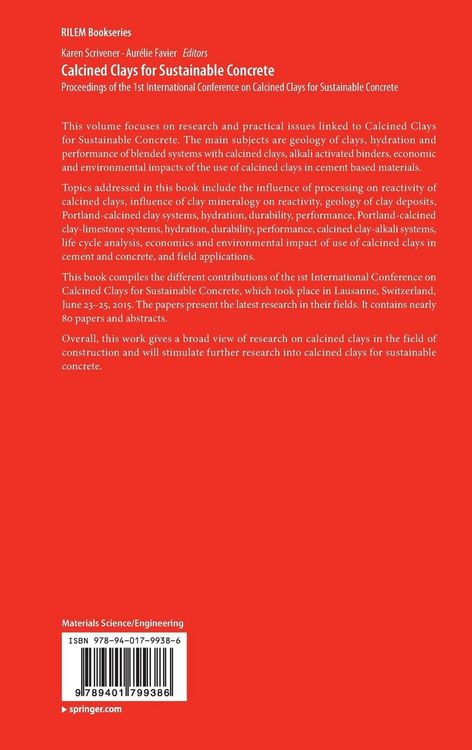 RILEM Bookseries

Karen Scrivener · Aurélie Favier Editors

Calcined Clays for Sustainable Concrete

Proceedings of the 1st International Conference on Calcined Clays for Sustainable Concrete

This volume focuses on research and practical issues linked to Calcined Clays for Sustainable Concrete. The main subjects are geology of clays, hydration and performance of blended systems with calcined clays, alkali activated binders, economic and environmental impacts of the use of calcined clays in cement based materials.

Topics addressed in this book include the influence of processing on reactivity of calcined clays, influence of clay mineralogy on reactivity, geology of clay deposits, Portland-calcined clay systems, hydration, durability, performance, Portland-calcined clay-limestone systems, hydration, durability, performance, calcined clay-alkali systems, life cycle analysis, economics and environmental impact of use of calcined clays in cement and concrete, and field applications.

This book compiles the different contributions of the 1st International Conference on Calcined Clays for Sustainable Concrete, which took place in Lausanne, Switzerland, June 23–25, 2015. The papers present the latest research in their fields. It contains nearly 80 papers and abstracts.

Overall, this work gives a broad view of research on calcined clays in the field of construction and will stimulate further research into calcined clays for sustainable concrete.

Materials Science/Engineering

ISBN 978-94-017-9938-6

9 789401 799386

▸ springer.com